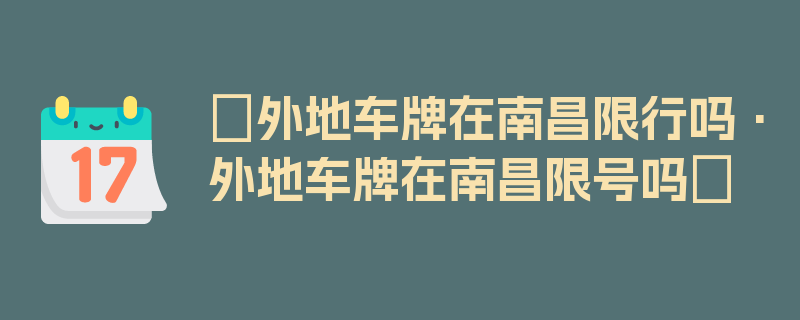 17

□外地车牌在南昌限行吗 · 外地车牌在南昌限号吗□